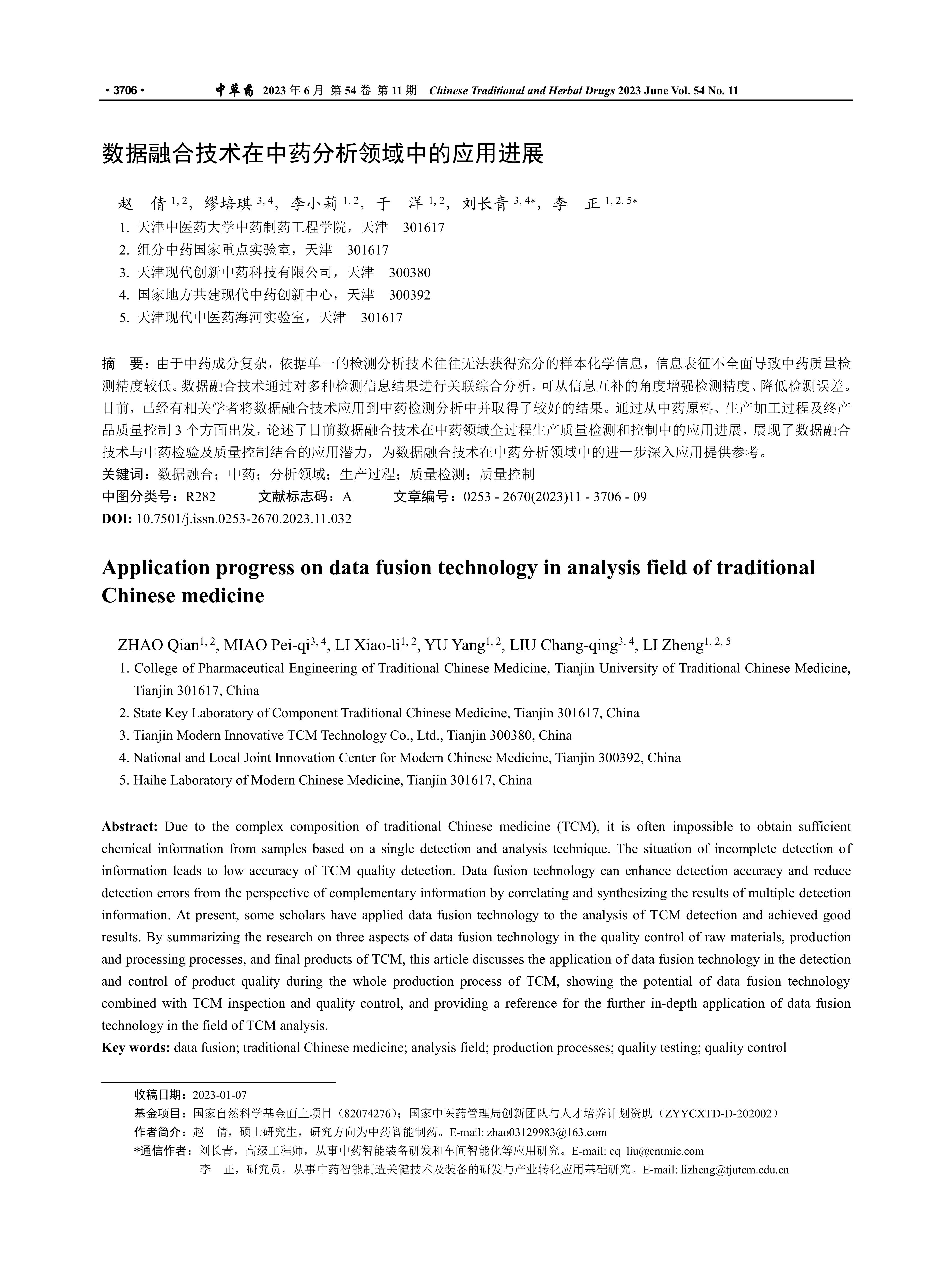 · 3706 · 中草药 2023 年 6 月 第 54 卷 第 11 期 Chinese Traditional and Herbal Drugs 2023 June Vol. 54 No. 11

数据融合技术在中药分析领域中的应用进展

赵 倩 $^{1, 2}$，缪培琪 $^{3, 4}$，李小莉 $^{1, 2}$，于 洋 $^{1, 2}$，刘长青 $^{3, 4*}$，李 正 $^{1, 2, 5*}$
1. 天津中医药大学中药制药工程学院，天津 301617
2. 组分中药国家重点实验室，天津 301617
3. 天津现代创新中药科技有限公司，天津 300380
4. 国家地方共建现代中药创新中心，天津 300392
5. 天津现代中医药海河实验室，天津 301617

摘 要：由于中药成分复杂，依据单一的检测分析技术往往无法获得充分的样本化学信息，信息表征不全面导致中药质量检测精度较低。数据融合技术通过对多种检测信息结果进行关联综合分析，可从信息互补的角度增强检测精度、降低检测误差。目前，已经有相关学者将数据融合技术应用到中药检测分析中并取得了较好的结果。通过从中药原料、生产加工过程及终产品质量控制 3 个方面出发，论述了目前数据融合技术在中药领域全过程生产质量检测和控制中的应用进展，展现了数据融合技术与中药检验及质量控制结合的应用潜力，为数据融合技术在中药分析领域中的进一步深入应用提供参考。
关键词：数据融合；中药；分析领域；生产过程；质量检测；质量控制
中图分类号：R282 文献标志码：A 文章编号：0253 - 2670(2023)11 - 3706 - 09
DOI: 10.7501/j.issn.0253-2670.2023.11.032

Application progress on data fusion technology in analysis field of traditional Chinese medicine

ZHAO Qian$^{1, 2}$, MIAO Pei-qi$^{3, 4}$, LI Xiao-li$^{1, 2}$, YU Yang$^{1, 2}$, LIU Chang-qing$^{3, 4}$, LI Zheng$^{1, 2, 5}$
1. College of Pharmaceutical Engineering of Traditional Chinese Medicine, Tianjin University of Traditional Chinese Medicine, Tianjin 301617, China
2. State Key Laboratory of Component Traditional Chinese Medicine, Tianjin 301617, China
3. Tianjin Modern Innovative TCM Technology Co., Ltd., Tianjin 300380, China
4. National and Local Joint Innovation Center for Modern Chinese Medicine, Tianjin 300392, China
5. Haihe Laboratory of Modern Chinese Medicine, Tianjin 301617, China

Abstract: Due to the complex composition of traditional Chinese medicine (TCM), it is often impossible to obtain sufficient chemical information from samples based on a single detection and analysis technique. The situation of incomplete detection of information leads to low accuracy of TCM quality detection. Data fusion technology can enhance detection accuracy and reduce detection errors from the perspective of complementary information by correlating and synthesizing the results of multiple detection information. At present, some scholars have applied data fusion technology to the analysis of TCM detection and achieved good results. By summarizing the research on three aspects of data fusion technology in the quality control of raw materials, production and processing processes, and final products of TCM, this article discusses the application of data fusion technology in the detection and control of product quality during the whole production process of TCM, showing the potential of data fusion technology combined with TCM inspection and quality control, and providing a reference for the further in-depth application of data fusion technology in the field of TCM analysis.
Key words: data fusion; traditional Chinese medicine; analysis field; production processes; quality testing; quality control

收稿日期：2023-01-07
基金项目：国家自然科学基金面上项目（82074276）；国家中医药管理局创新团队与人才培养计划资助（ZYYCXTD-D-202002）
作者简介：赵 倩，硕士研究生，研究方向为中药智能制药。E-mail: zhao03129983@163.com
*通信作者：刘长青，高级工程师，从事中药智能装备研发和车间智能化等应用研究。E-mail: cq_liu@cntmic.com
李 正，研究员，从事中药智能制造关键技术及装备的研发与产业转化应用基础研究。E-mail: lizheng@tjutcm.edu.cn